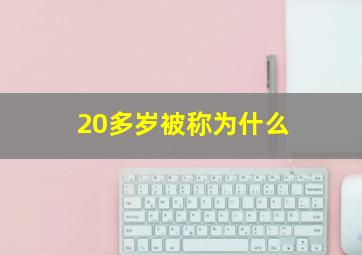 20多岁被称为什么